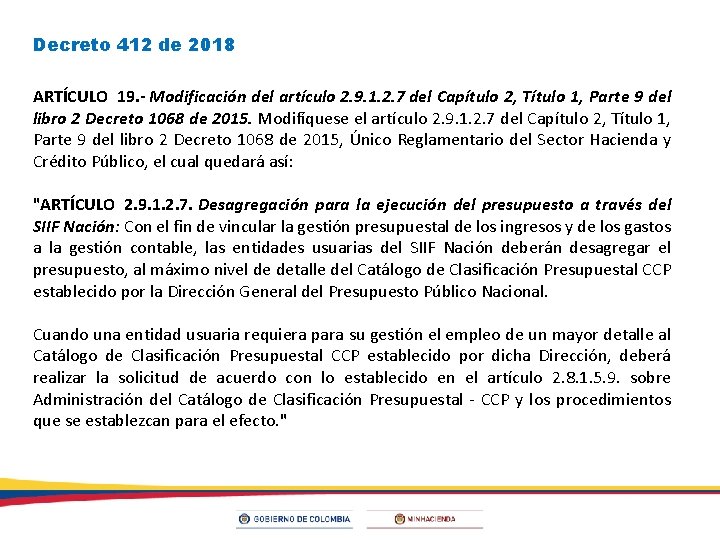 Decreto 412 de 2018

ARTÍCULO 19.- Modificación del artículo 2.9.1.2.7 del Capítulo 2, Título 1, Parte 9 del libro 2 Decreto 1068 de 2015. Modifíquese el artículo 2.9.1.2.7 del Capítulo 2, Título 1, Parte 9 del libro 2 Decreto 1068 de 2015, Único Reglamentario del Sector Hacienda y Crédito Público, el cual quedará así:

"ARTÍCULO 2.9.1.2.7. Desagregación para la ejecución del presupuesto a través del SIIF Nación: Con el fin de vincular la gestión presupuestal de los ingresos y de los gastos a la gestión contable, las entidades usuarias del SIIF Nación deberán desagregar el presupuesto, al máximo nivel de detalle del Catálogo de Clasificación Presupuestal CCP establecido por la Dirección General del Presupuesto Público Nacional.

Cuando una entidad usuaria requiera para su gestión el empleo de un mayor detalle al Catálogo de Clasificación Presupuestal CCP establecido por dicha Dirección, deberá realizar la solicitud de acuerdo con lo establecido en el artículo 2.8.1.5.9. sobre Administración del Catálogo de Clasificación Presupuestal - CCP y los procedimientos que se establezcan para el efecto."

GOBIERNO DE COLOMBIA

MINHACIENDA